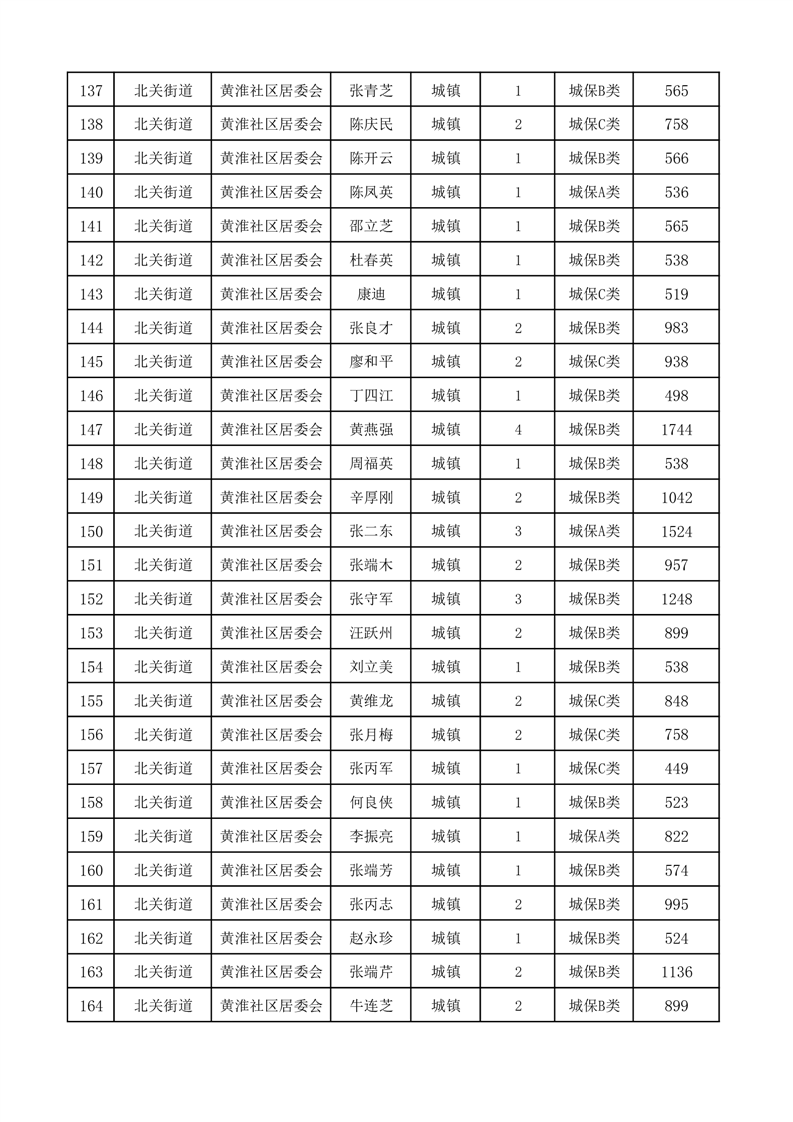 | 137 | 北关街道 | 黄淮社区居委会 | 张青芝 | 城镇 | 1 | 城保B类 | 565 |
|---|---|---|---|---|---|---|---|
| 138 | 北关街道 | 黄淮社区居委会 | 陈庆民 | 城镇 | 2 | 城保C类 | 758 |
| 139 | 北关街道 | 黄淮社区居委会 | 陈开云 | 城镇 | 1 | 城保B类 | 566 |
| 140 | 北关街道 | 黄淮社区居委会 | 陈凤英 | 城镇 | 1 | 城保A类 | 536 |
| 141 | 北关街道 | 黄淮社区居委会 | 邵立芝 | 城镇 | 1 | 城保B类 | 565 |
| 142 | 北关街道 | 黄淮社区居委会 | 杜春英 | 城镇 | 1 | 城保B类 | 538 |
| 143 | 北关街道 | 黄淮社区居委会 | 康迪 | 城镇 | 1 | 城保C类 | 519 |
| 144 | 北关街道 | 黄淮社区居委会 | 张良才 | 城镇 | 2 | 城保B类 | 983 |
| 145 | 北关街道 | 黄淮社区居委会 | 廖和平 | 城镇 | 2 | 城保C类 | 938 |
| 146 | 北关街道 | 黄淮社区居委会 | 丁四江 | 城镇 | 1 | 城保B类 | 498 |
| 147 | 北关街道 | 黄淮社区居委会 | 黄燕强 | 城镇 | 4 | 城保B类 | 1744 |
| 148 | 北关街道 | 黄淮社区居委会 | 周福英 | 城镇 | 1 | 城保B类 | 538 |
| 149 | 北关街道 | 黄淮社区居委会 | 辛厚刚 | 城镇 | 2 | 城保B类 | 1042 |
| 150 | 北关街道 | 黄淮社区居委会 | 张二东 | 城镇 | 3 | 城保A类 | 1524 |
| 151 | 北关街道 | 黄淮社区居委会 | 张端木 | 城镇 | 2 | 城保B类 | 957 |
| 152 | 北关街道 | 黄淮社区居委会 | 张守军 | 城镇 | 3 | 城保B类 | 1248 |
| 153 | 北关街道 | 黄淮社区居委会 | 汪跃州 | 城镇 | 2 | 城保B类 | 899 |
| 154 | 北关街道 | 黄淮社区居委会 | 刘立美 | 城镇 | 1 | 城保B类 | 538 |
| 155 | 北关街道 | 黄淮社区居委会 | 黄维龙 | 城镇 | 2 | 城保C类 | 848 |
| 156 | 北关街道 | 黄淮社区居委会 | 张月梅 | 城镇 | 2 | 城保C类 | 758 |
| 157 | 北关街道 | 黄淮社区居委会 | 张丙军 | 城镇 | 1 | 城保C类 | 449 |
| 158 | 北关街道 | 黄淮社区居委会 | 何良侠 | 城镇 | 1 | 城保B类 | 523 |
| 159 | 北关街道 | 黄淮社区居委会 | 李振亮 | 城镇 | 1 | 城保A类 | 822 |
| 160 | 北关街道 | 黄淮社区居委会 | 张端芳 | 城镇 | 1 | 城保B类 | 574 |
| 161 | 北关街道 | 黄淮社区居委会 | 张丙志 | 城镇 | 2 | 城保B类 | 995 |
| 162 | 北关街道 | 黄淮社区居委会 | 赵永珍 | 城镇 | 1 | 城保B类 | 524 |
| 163 | 北关街道 | 黄淮社区居委会 | 张端芹 | 城镇 | 2 | 城保B类 | 1136 |
| 164 | 北关街道 | 黄淮社区居委会 | 牛连芝 | 城镇 | 2 | 城保B类 | 899 |